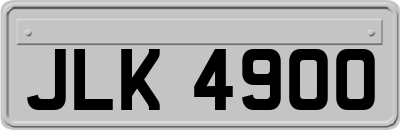 JLK 4900